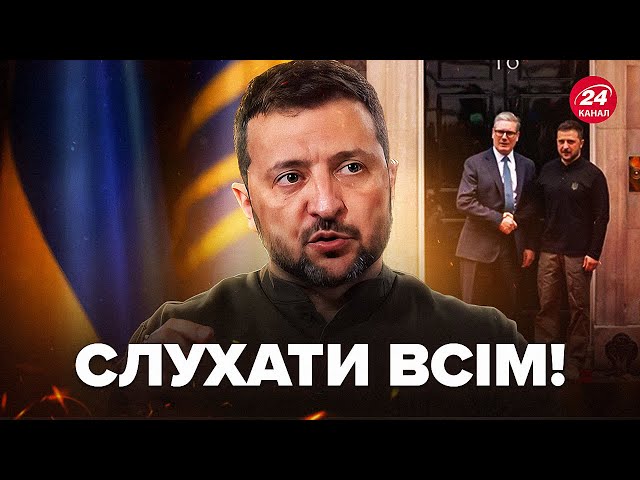 10

24
КАНАЛ

СЛУХАТИ ВСІМ!